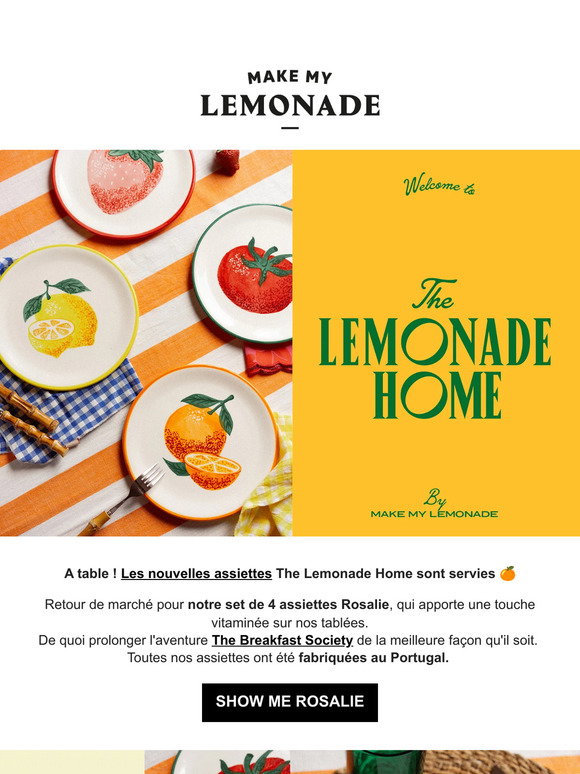 MAKE MY
LEMONADE

Welcome to

The
LEMONADE
HOME

By
MAKE MY LEMONADE

A table ! Les nouvelles assiettes The Lemonade Home sont servies 🍊

Retour de marché pour notre set de 4 assiettes Rosalie, qui apporte une touche vitaminée sur nos tablées.
De quoi prolonger l'aventure The Breakfast Society de la meilleure façon qu'il soit.
Toutes nos assiettes ont été fabriquées au Portugal.

SHOW ME ROSALIE